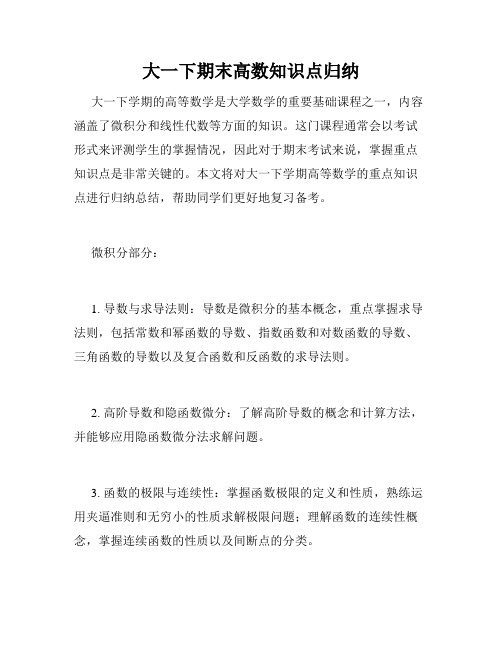 大一下期末高数知识点归纳

大一下学期的高等数学是大学数学的重要基础课程之一，内容涵盖了微积分和线性代数等方面的知识。这门课程通常会以考试形式来评测学生的掌握情况，因此对于期末考试来说，掌握重点知识点是非常关键的。本文将对大一下学期高等数学的重点知识点进行归纳总结，帮助同学们更好地复习备考。

微积分部分：

1. 导数与求导法则：导数是微积分的基本概念，重点掌握求导法则，包括常数和幂函数的导数、指数函数和对数函数的导数、三角函数的导数以及复合函数和反函数的求导法则。

2. 高阶导数和隐函数微分：了解高阶导数的概念和计算方法，并能够应用隐函数微分法求解问题。

3. 函数的极限与连续性：掌握函数极限的定义和性质，熟练运用夹逼准则和无穷小的性质求解极限问题；理解函数的连续性概念，掌握连续函数的性质以及间断点的分类。